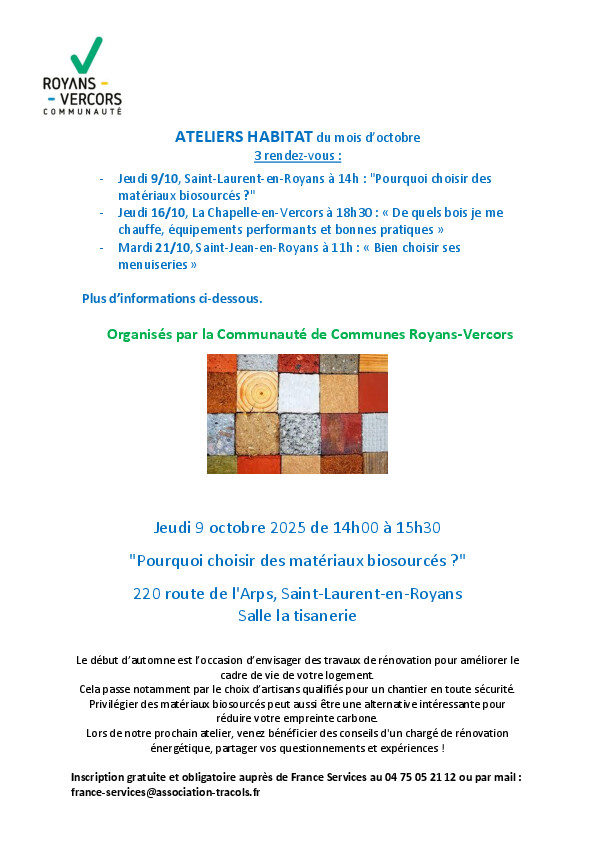 ROYANS -
- VERCORS
COMMUNAUTÉ

ATELIERS HABITAT du mois d'octobre
3 rendez-vous :

- Jeudi 9/10, Saint-Laurent-en-Royans à 14h : "Pourquoi choisir des matériaux biosourcés ?"
- Jeudi 16/10, La Chapelle-en-Vercors à 18h30 : « De quels bois je me chauffe, équipements performants et bonnes pratiques »
- Mardi 21/10, Saint-Jean-en-Royans à 11h : « Bien choisir ses menuiseries »

Plus d'informations ci-dessous.

Organisés par la Communauté de Communes Royans-Vercors

Jeudi 9 octobre 2025 de 14h00 à 15h30

"Pourquoi choisir des matériaux biosourcés ?"

220 route de l'Arps, Saint-Laurent-en-Royans
Salle la tisanerie

Le début d'automne est l'occasion d'envisager des travaux de rénovation pour améliorer le cadre de vie de votre logement.
Cela passe notamment par le choix d'artisans qualifiés pour un chantier en toute sécurité.
Privilégier des matériaux biosourcés peut aussi être une alternative intéressante pour réduire votre empreinte carbone.
Lors de notre prochain atelier, venez bénéficier des conseils d'un chargé de rénovation énergétique, partager vos questionnements et expériences !

Inscription gratuite et obligatoire auprès de France Services au 04 75 05 21 12 ou par mail : france-services@association-tracols.fr